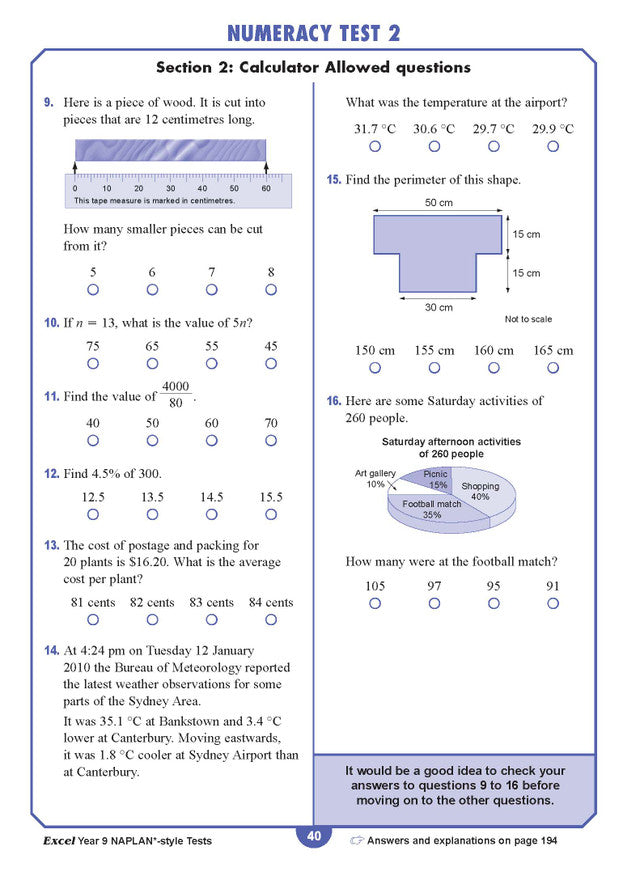 NUMERACY TEST 2

Section 2: Calculator Allowed questions

9. Here is a piece of wood. It is cut into pieces that are 12 centimetres long.

0 10 20 30 40 50 60
This tape measure is marked in centimetres.

How many smaller pieces can be cut from it?

5 6 7 8

10. If $n = 13$, what is the value of $5n$?

75 65 55 45

11. Find the value of $\frac{4000}{80}$.

40 50 60 70

12. Find 4.5% of 300.

12.5 13.5 14.5 15.5

13. The cost of postage and packing for 20 plants is $16.20. What is the average cost per plant?

81 cents 82 cents 83 cents 84 cents

14. At 4:24 pm on Tuesday 12 January 2010 the Bureau of Meteorology reported the latest weather observations for some parts of the Sydney Area.

It was 35.1 °C at Bankstown and 3.4 °C lower at Canterbury. Moving eastwards, it was 1.8 °C cooler at Sydney Airport than at Canterbury.

What was the temperature at the airport?

31.7 °C 30.6 °C 29.7 °C 29.9 °C

15. Find the perimeter of this shape.

50 cm
15 cm
15 cm
30 cm
Not to scale

150 cm 155 cm 160 cm 165 cm

16. Here are some Saturday activities of 260 people.

Saturday afternoon activities of 260 people

Art gallery 10%
Picnic 15%
Shopping 40%
Football match 35%

How many were at the football match?

105 97 95 91

It would be a good idea to check your answers to questions 9 to 16 before moving on to the other questions.

Excel Year 9 NAPLAN*-style Tests

40

Answers and explanations on page 194